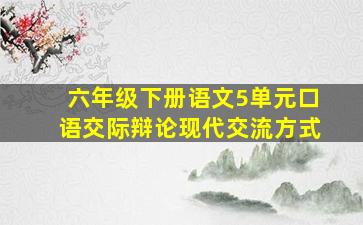 六年级下册语文5单元口语交际辩论现代交流方式